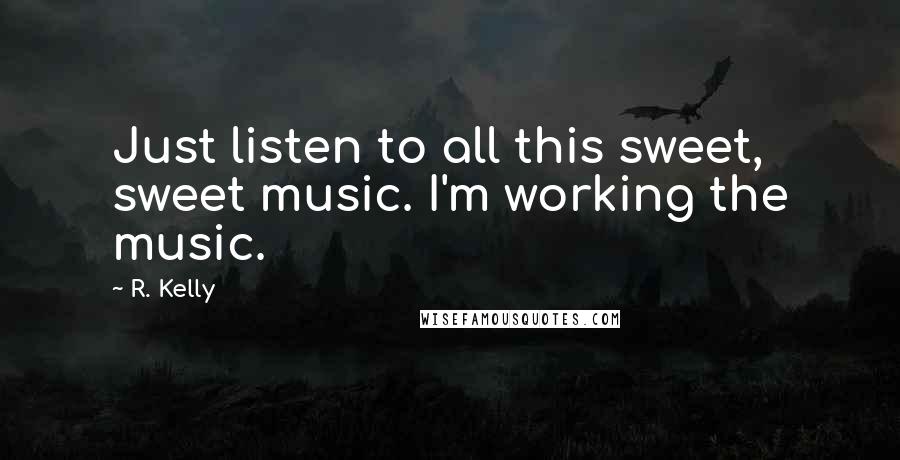 Just listen to all this sweet, sweet music. I'm working the music.

~ R. Kelly

WISEFAMOUSQUOTES.COM